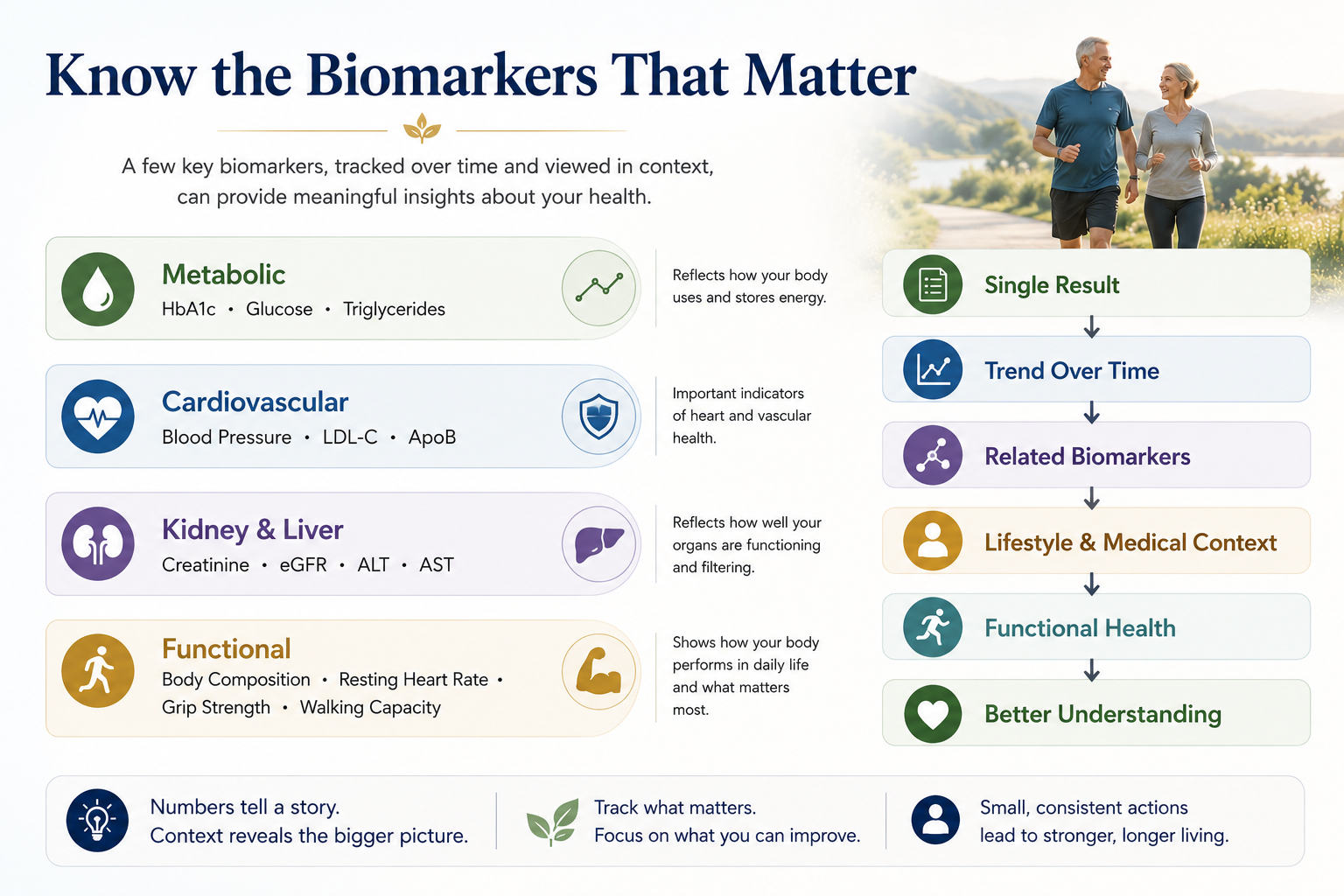 Know the Biomarkers That Matter

A few key biomarkers, tracked over time and viewed in context, can provide meaningful insights about your health.

Metabolic
HbA1c • Glucose • Triglycerides

Reflects how your body uses and stores energy.

Cardiovascular
Blood Pressure • LDL-C • ApoB

Important indicators of heart and vascular health.

Kidney & Liver
Creatinine • eGFR • ALT • AST

Reflects how well your organs are functioning and filtering.

Functional
Body Composition • Resting Heart Rate • Grip Strength • Walking Capacity

Shows how your body performs in daily life and what matters most.

Single Result
Trend Over Time
Related Biomarkers
Lifestyle & Medical Context
Functional Health
Better Understanding

Numbers tell a story.
Context reveals the bigger picture.

Track what matters.
Focus on what you can improve.

Small, consistent actions lead to stronger, longer living.